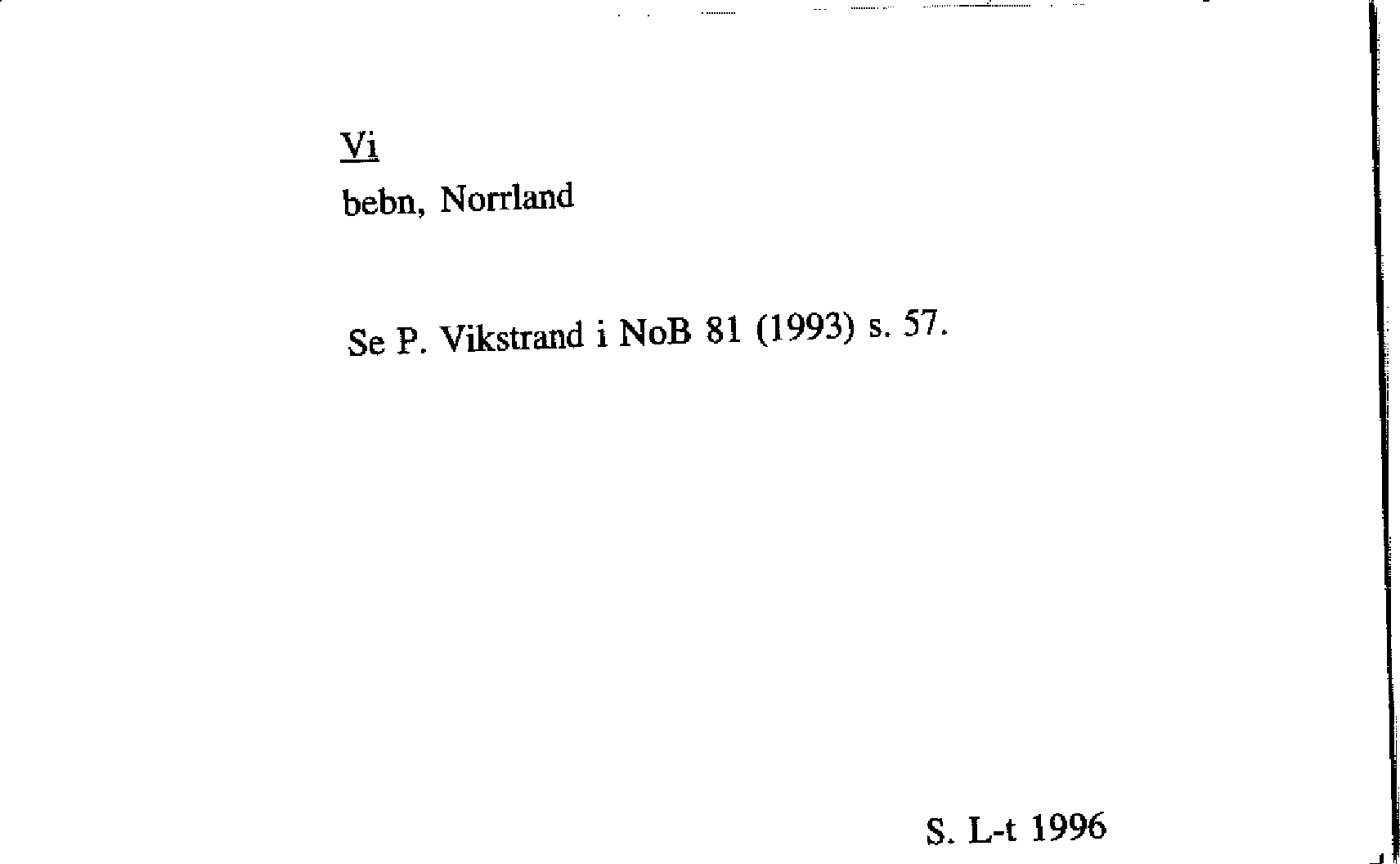 Vi
bebn, Norrland

Se P. Vikstrand i NoB 81 (1993) s. 57.

S. L-t 1996